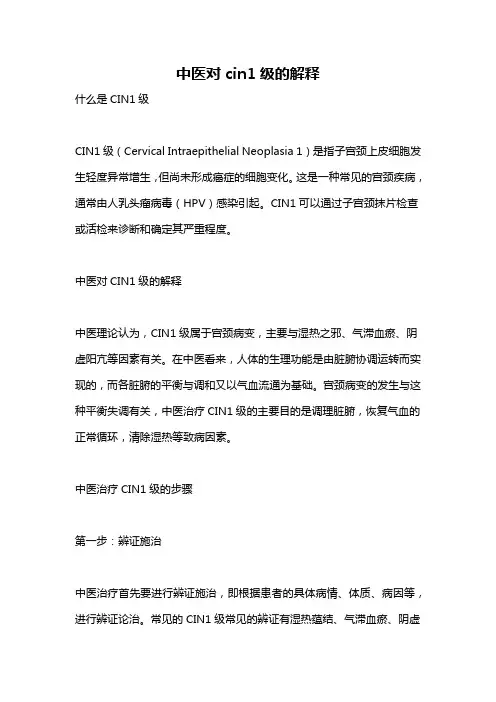 中医对 cin1 级的解释

什么是 CIN1 级

CIN1 级（Cervical Intraepithelial Neoplasia 1）是指子宫颈上皮细胞发生轻度异常增生，但尚未形成癌症的细胞变化。这是一种常见的宫颈疾病，通常由人乳头瘤病毒（HPV）感染引起。CIN1 可以通过子宫颈抹片检查或活检来诊断和确定其严重程度。

中医对 CIN1 级的解释

中医理论认为，CIN1 级属于宫颈病变，主要与湿热之邪、气滞血瘀、阴虚阳亢等因素有关。在中医看来，人体的生理功能是由脏腑协调运转而实现的，而各脏腑的平衡与调和又以气血流通为基础。宫颈病变的发生与这种平衡失调有关，中医治疗 CIN1 级的主要目的是调理脏腑，恢复气血的正常循环，清除湿热等致病因素。

中医治疗 CIN1 级的步骤

第一步：辨证施治

中医治疗首先要进行辨证施治，即根据患者的具体病情、体质、病因等，进行辨证论治。常见的 CIN1 级常见的辨证有湿热蕴结、气滞血瘀、阴虚